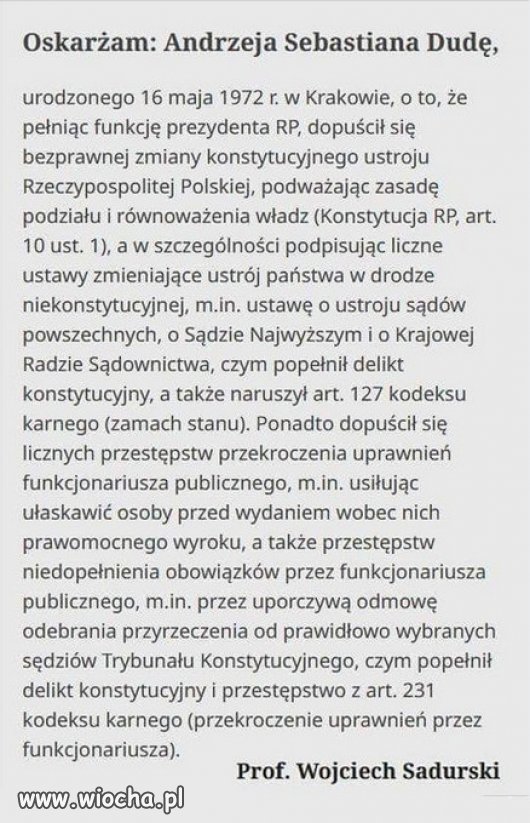 Oskarżam: Andrzeja Sebastiana Dudę,

urodzonego 16 maja 1972 r. w Krakowie, o to, że pełniąc funkcję prezydenta RP, dopuścił się bezprawnej zmiany konstytucyjnego ustroju Rzeczypospolitej Polskiej, podważając zasadę podziału i równoważenia władz (Konstytucja RP, art. 10 ust. 1), a w szczególności podpisując liczne ustawy zmieniające ustrój państwa w drodze niekonstytucyjnej, m.in. ustawę o ustroju sądów powszechnych, o Sądzie Najwyższym i o Krajowej Radzie Sądownictwa, czym popełnił delikt konstytucyjny, a także naruszył art. 127 kodeksu karnego (zamach stanu). Ponadto dopuścił się licznych przestępstw przekroczenia uprawnień funkcjonariusza publicznego, m.in. usiłując ułaskawić osoby przed wydaniem wobec nich prawomocnego wyroku, a także przestępstw niedopełnienia obowiązków przez funkcjonariusza publicznego, m.in. przez uporczywą odmowę odebrania przyrzeczenia od prawidłowo wybranych sędziów Trybunału Konstytucyjnego, czym popełnił delikt konstytucyjny i przestępstwo z art. 231 kodeksu karnego (przekroczenie uprawnień przez funkcjonariusza).

Prof. Wojciech Sadurski

www.wiocha.pl